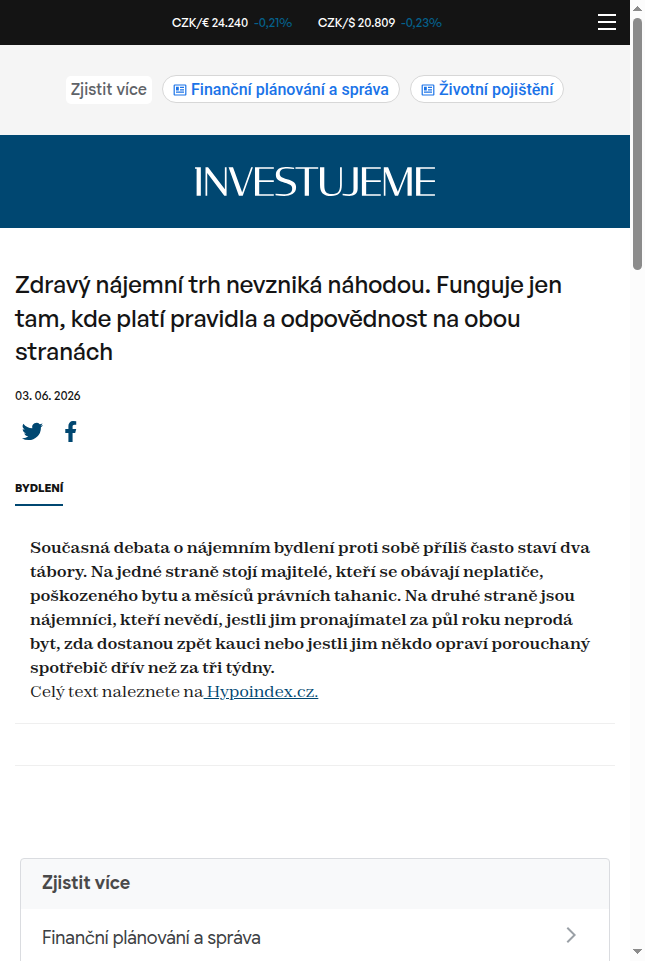 CZK/€ 24.240 -0,21% CZK/$ 20.809 -0,23%

Zjistit více Finanční plánování a správa Životní pojištění

INVESTUJEME

Zdravý nájemní trh nevzniká náhodou. Funguje jen tam, kde platí pravidla a odpovědnost na obou stranách

03. 06. 2026

BYDLENÍ

Současná debata o nájemním bydlení proti sobě příliš často staví dva tábory. Na jedné straně stojí majitelé, kteří se obávají neplatiče, poškozeného bytu a měsíců právních tahanic. Na druhé straně jsou nájemníci, kteří nevědí, jestli jim pronajímatel za půl roku neprodá byt, zda dostanou zpět kauci nebo jestli jim někdo opraví porouchaný spotřebič dřív než za tři týdny.
Celý text naleznete na Hypoindex.cz.

Zjistit více

Finanční plánování a správa